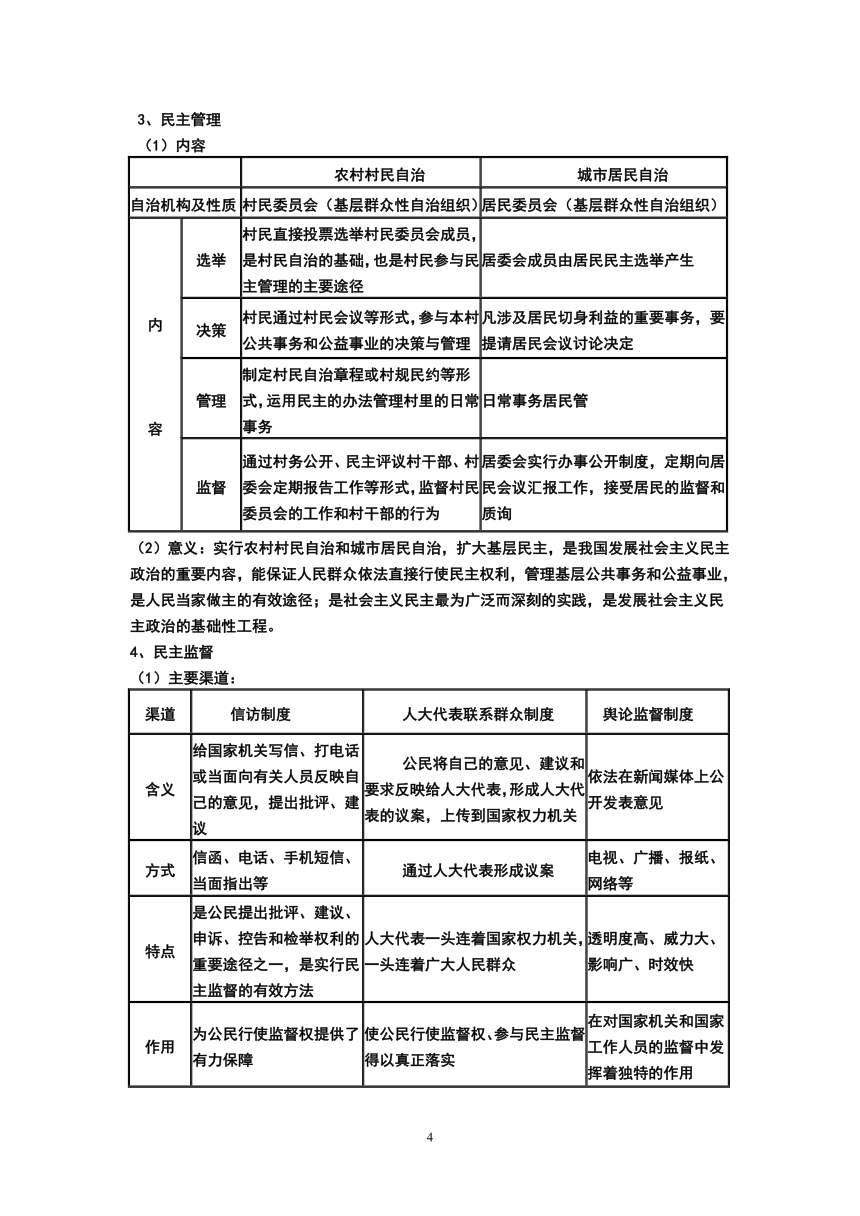 3、民主管理

（1）内容

| | | 农村村民自治 | 城市居民自治 |
|---|---|---|---|
| 自治机构及性质 | | 村民委员会（基层群众性自治组织） | 居民委员会（基层群众性自治组织） |
| 内容 | 选举 | 村民直接投票选举村民委员会成员，是村民自治的基础，也是村民参与民主管理的主要途径 | 居委会成员由居民民主选举产生 |
| | 决策 | 村民通过村民会议等形式，参与本村公共事务和公益事业的决策与管理 | 凡涉及居民切身利益的重要事务，要提请居民会议讨论决定 |
| | 管理 | 制定村民自治章程或村规民约等形式，运用民主的办法管理村里的日常事务 | 日常事务居民管 |
| | 监督 | 通过村务公开、民主评议村干部、村委会定期报告工作等形式，监督村民委员会的工作和村干部的行为 | 居委会实行办事公开制度，定期向居民会议汇报工作，接受居民的监督和质询 |

（2）意义：实行农村村民自治和城市居民自治，扩大基层民主，是我国发展社会主义民主政治的重要内容，能保证人民群众依法直接行使民主权利，管理基层公共事务和公益事业，是人民当家做主的有效途径；是社会主义民主最为广泛而深刻的实践，是发展社会主义民主政治的基础性工程。

4、民主监督

（1）主要渠道：

| 渠道 | 信访制度 | 人大代表联系群众制度 | 舆论监督制度 |
|---|---|---|---|
| 含义 | 给国家机关写信、打电话或当面向有关人员反映自己的意见，提出批评、建议 | 公民将自己的意见、建议和要求反映给人大代表，形成人大代表的议案，上传到国家权力机关 | 依法在新闻媒体上公开发表意见 |
| 方式 | 信函、电话、手机短信、当面指出等 | 通过人大代表形成议案 | 电视、广播、报纸、网络等 |
| 特点 | 是公民提出批评、建议、申诉、控告和检举权利的重要途径之一，是实行民主监督的有效方法 | 人大代表一头连着国家权力机关，一头连着广大人民群众 | 透明度高、威力大、影响广、时效快 |
| 作用 | 为公民行使监督权提供了有力保障 | 使公民行使监督权、参与民主监督得以真正落实 | 在对国家机关和国家工作人员的监督中发挥着独特的作用 |

4